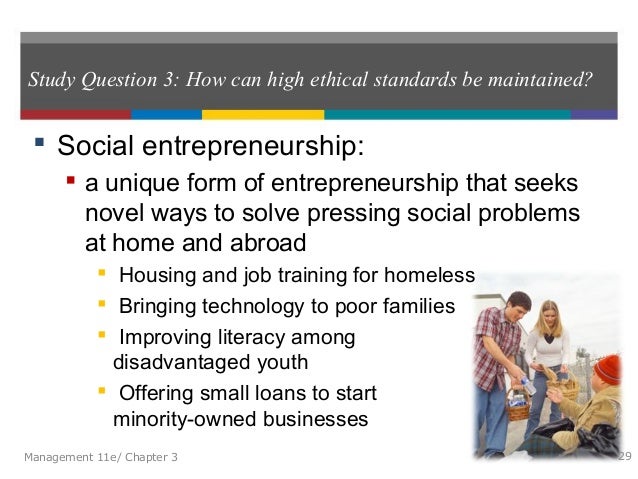 Study Question 3: How can high ethical standards be maintained?

• Social entrepreneurship:

• a unique form of entrepreneurship that seeks novel ways to solve pressing social problems at home and abroad

• Housing and job training for homeless

• Bringing technology to poor families

• Improving literacy among disadvantaged youth

• Offering small loans to start minority-owned businesses

Management 11e/ Chapter 3

29